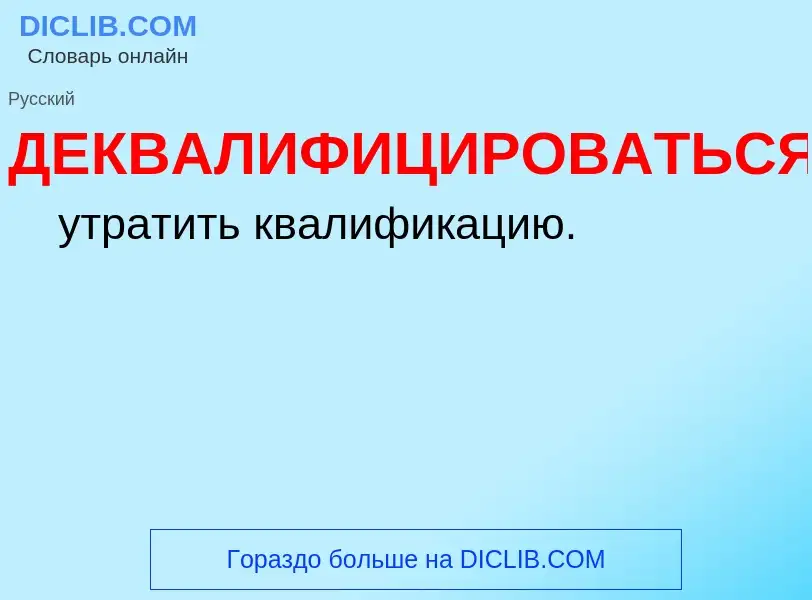 DICLIB.COM
Словарь онлайн

Русский

ДЕКВАЛИФИЦИРОВАТЬСЯ

утратить квалификацию.

Гораздо больше на DICLIB.COM